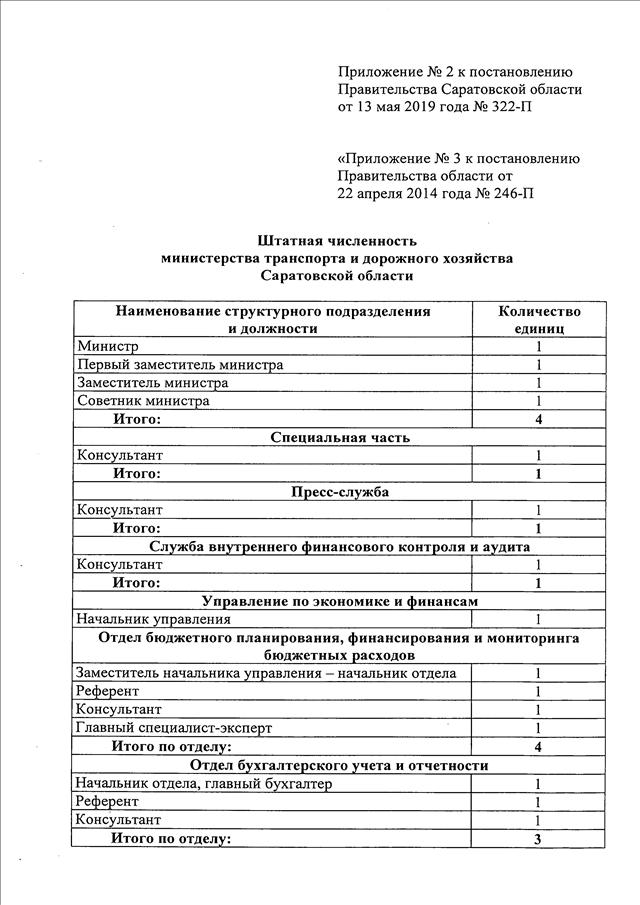 Приложение № 2 к постановлению Правительства Саратовской области от 13 мая 2019 года № 322-П

«Приложение № 3 к постановлению Правительства области от 22 апреля 2014 года № 246-П

Штатная численность
министерства транспорта и дорожного хозяйства
Саратовской области

| Наименование структурного подразделения и должности | Количество единиц |
|---|---|
| Министр | 1 |
| Первый заместитель министра | 1 |
| Заместитель министра | 1 |
| Советник министра | 1 |
| Итого: | 4 |
| Специальная часть | |
| Консультант | 1 |
| Итого: | 1 |
| Пресс-служба | |
| Консультант | 1 |
| Итого: | 1 |
| Служба внутреннего финансового контроля и аудита | |
| Консультант | 1 |
| Итого: | 1 |
| Управление по экономике и финансам | |
| Начальник управления | 1 |
| Отдел бюджетного планирования, финансирования и мониторинга бюджетных расходов | |
| Заместитель начальника управления – начальник отдела | 1 |
| Референт | 1 |
| Консультант | 1 |
| Главный специалист-эксперт | 1 |
| Итого по отделу: | 4 |
| Отдел бухгалтерского учета и отчетности | |
| Начальник отдела, главный бухгалтер | 1 |
| Референт | 1 |
| Консультант | 1 |
| Итого по отделу: | 3 |